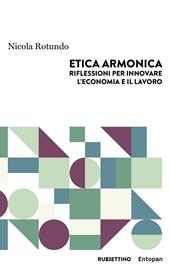 Nicola Rotundo

ETICA ARMONICA
RIFLESSIONI PER INNOVARE L'ECONOMIA E IL LAVORO

RUBBETTINO Entopan